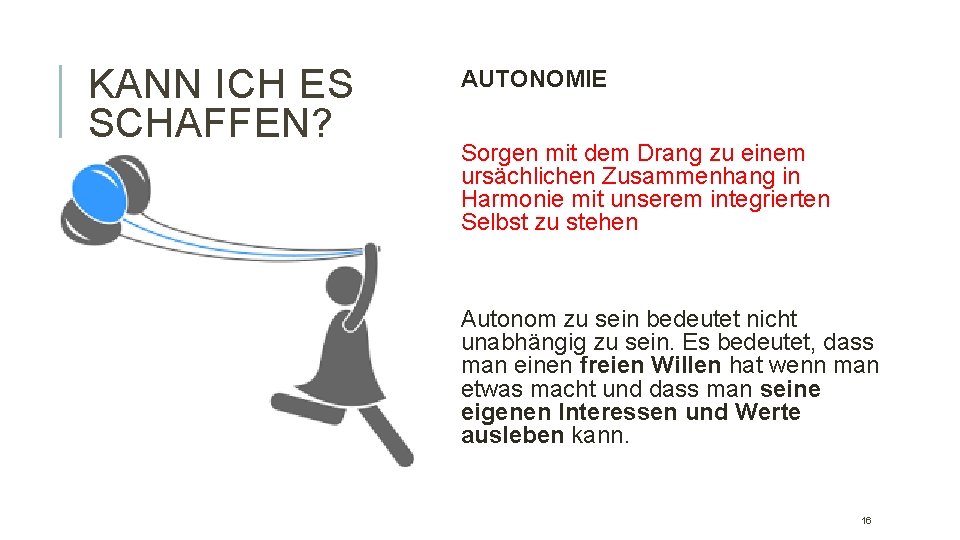 KANN ICH ES SCHAFFEN?

AUTONOMIE

Sorgen mit dem Drang zu einem ursächlichen Zusammenhang in Harmonie mit unserem integrierten Selbst zu stehen

Autonom zu sein bedeutet nicht unabhängig zu sein. Es bedeutet, dass man einen freien Willen hat wenn man etwas macht und dass man seine eigenen Interessen und Werte ausleben kann.

16